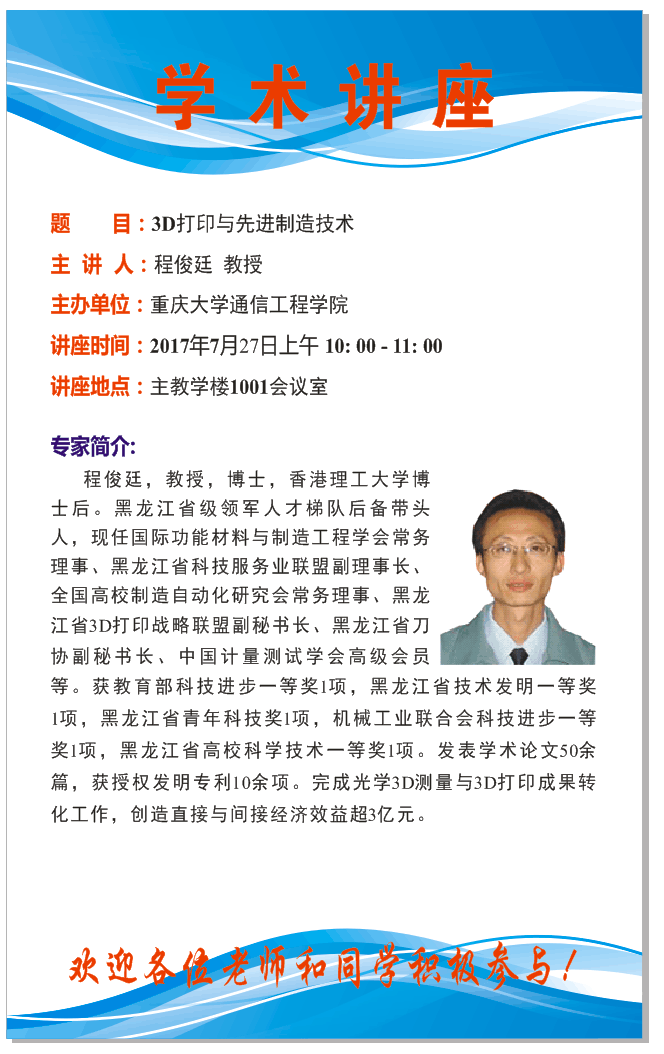 学术讲座

题　　目：3D打印与先进制造技术

主 讲 人：程俊廷　教授

主办单位：重庆大学通信工程学院

讲座时间：2017年7月27日上午 10: 00 - 11: 00

讲座地点：主教学楼1001会议室

专家简介:

程俊廷，教授，博士，香港理工大学博士后。黑龙江省级领军人才梯队后备带头人，现任国际功能材料与制造工程学会常务理事、黑龙江省科技服务业联盟副理事长、全国高校制造自动化研究会常务理事、黑龙江省3D打印战略联盟副秘书长、黑龙江省刀协副秘书长、中国计量测试学会高级会员等。获教育部科技进步一等奖1项，黑龙江省技术发明一等奖1项，黑龙江省青年科技奖1项，机械工业联合会科技进步一等奖1项，黑龙江省高校科学技术一等奖1项。发表学术论文50余篇，获授权发明专利10余项。完成光学3D测量与3D打印成果转化工作，创造直接与间接经济效益超3亿元。

欢迎各位老师和同学积极参与！